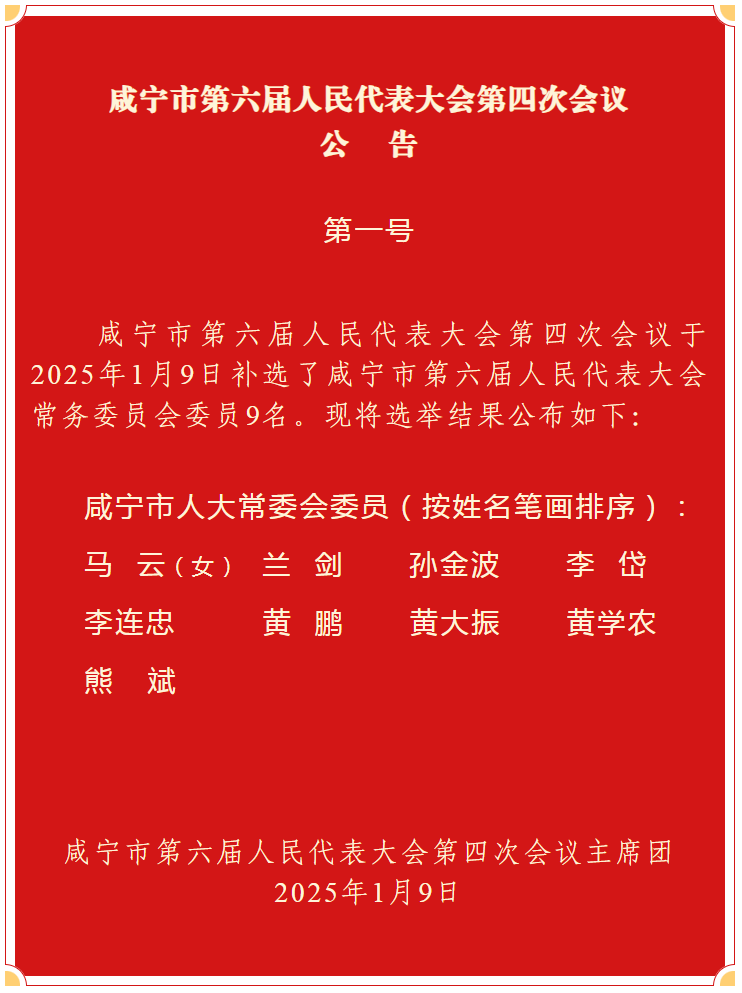 咸宁市第六届人民代表大会第四次会议
公　告

第一号

咸宁市第六届人民代表大会第四次会议于2025年1月9日补选了咸宁市第六届人民代表大会常务委员会委员9名。现将选举结果公布如下：

咸宁市人大常委会委员（按姓名笔画排序）：

马　云（女）　兰　剑　孙金波　李　岱
李连忠　黄　鹏　黄大振　黄学农
熊　斌

咸宁市第六届人民代表大会第四次会议主席团
2025年1月9日